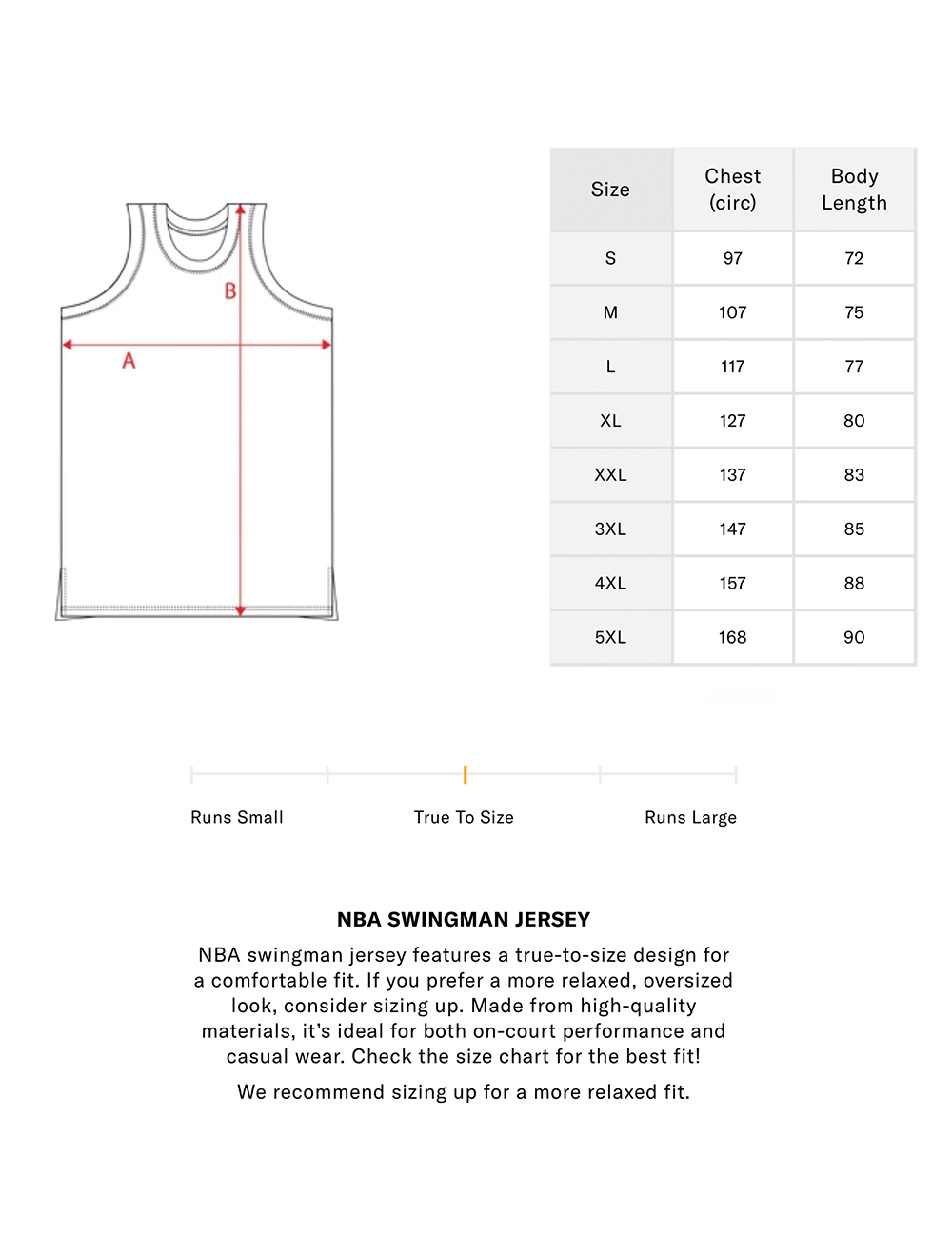 B

A

| Size | Chest (circ) | Body Length |
|---|---|---|
| S | 97 | 72 |
| M | 107 | 75 |
| L | 117 | 77 |
| XL | 127 | 80 |
| XXL | 137 | 83 |
| 3XL | 147 | 85 |
| 4XL | 157 | 88 |
| 5XL | 168 | 90 |

Runs Small

True To Size

Runs Large

NBA SWINGMAN JERSEY

NBA swingman jersey features a true-to-size design for a comfortable fit. If you prefer a more relaxed, oversized look, consider sizing up. Made from high-quality materials, it's ideal for both on-court performance and casual wear. Check the size chart for the best fit!

We recommend sizing up for a more relaxed fit.